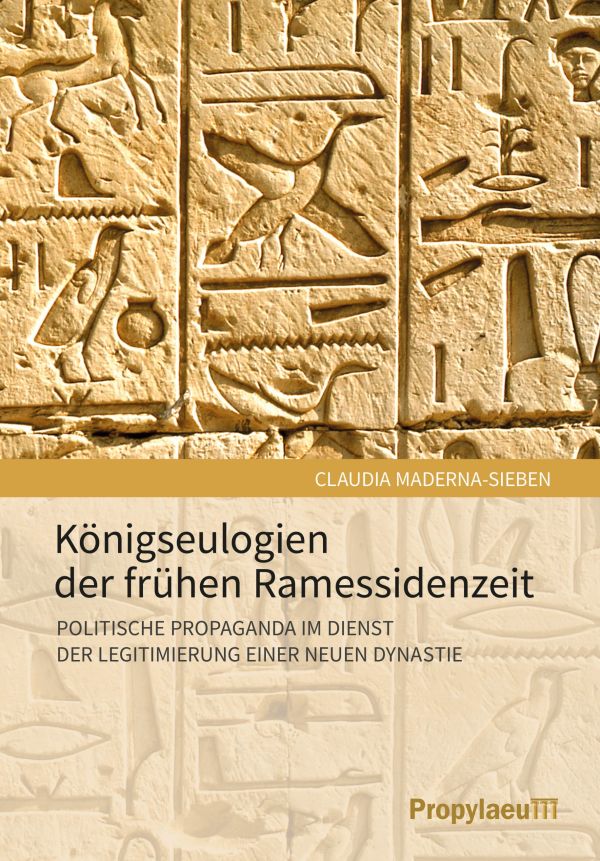 CLAUDIA MADERNA-SIEBEN

Königseulogien der frühen Ramessidenzeit

POLITISCHE PROPAGANDA IM DIENST DER LEGITIMIERUNG EINER NEUEN DYNASTIE

Propylaeum